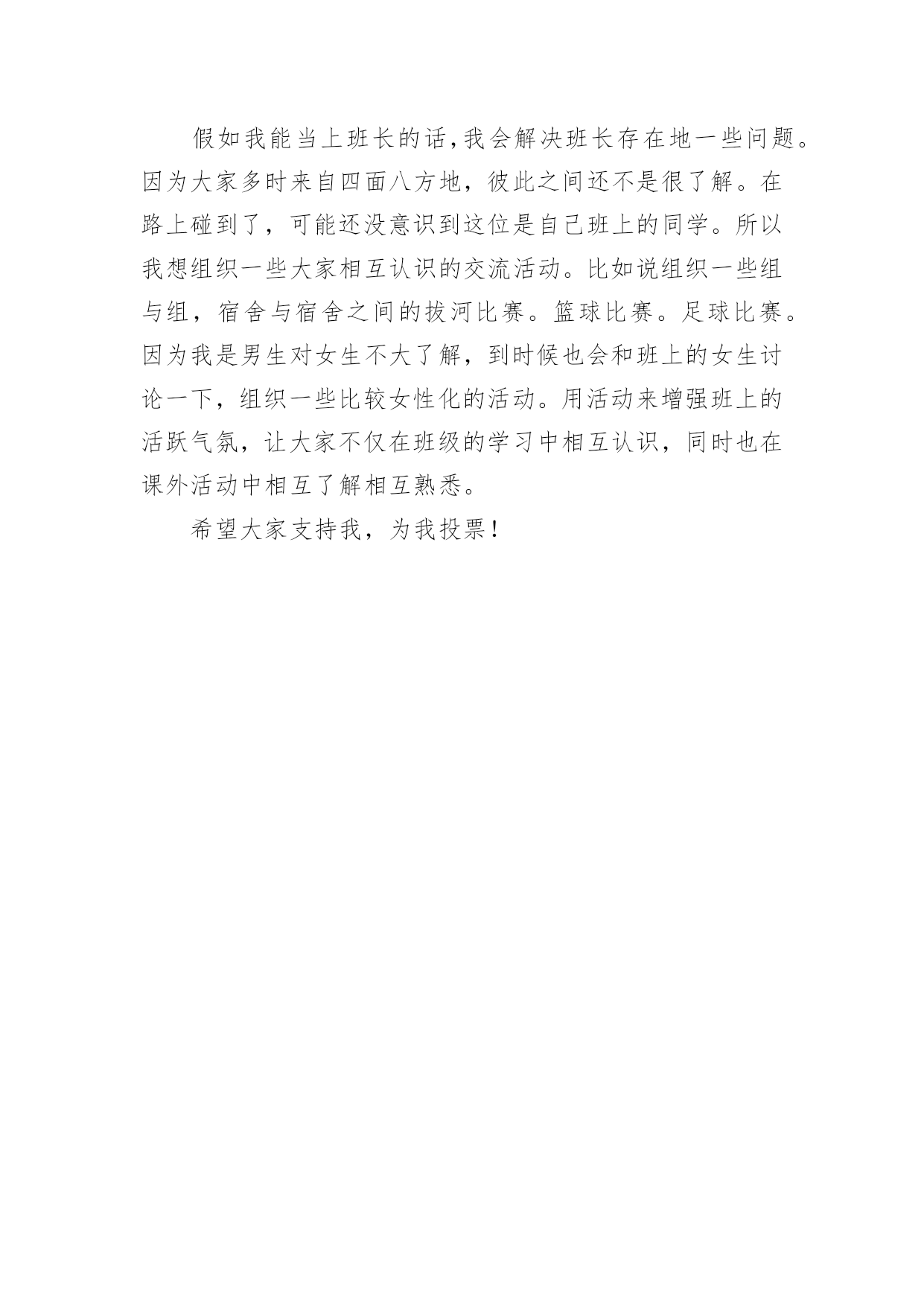 假如我能当上班长的话,我会解决班长存在地一些问题。因为大家多时来自四面八方地，彼此之间还不是很了解。在路上碰到了，可能还没意识到这位是自己班上的同学。所以我想组织一些大家相互认识的交流活动。比如说组织一些组与组，宿舍与宿舍之间的拔河比赛。篮球比赛。足球比赛。因为我是男生对女生不大了解，到时候也会和班上的女生讨论一下，组织一些比较女性化的活动。用活动来增强班上的活跃气氛，让大家不仅在班级的学习中相互认识，同时也在课外活动中相互了解相互熟悉。

希望大家支持我，为我投票！